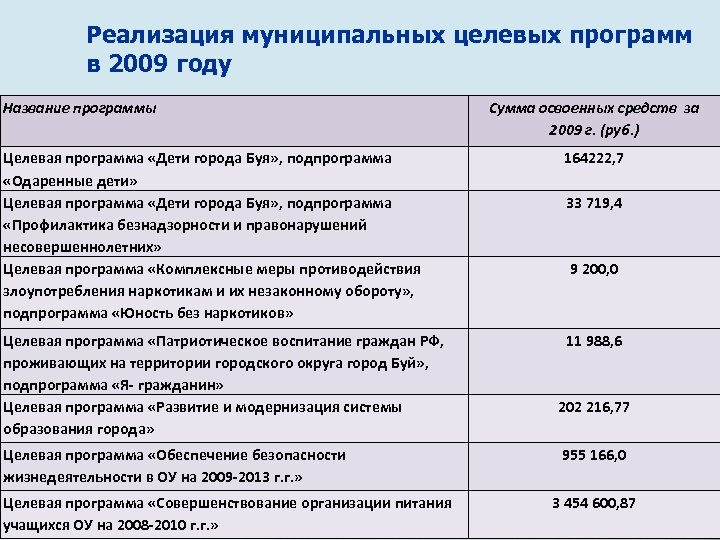 Реализация муниципальных целевых программ в 2009 году

| Название программы | Сумма освоенных средств за 2009 г. (руб.) |
|---|---|
| Целевая программа «Дети города Буя», подпрограмма «Одаренные дети» | 164222,7 |
| Целевая программа «Дети города Буя», подпрограмма «Профилактика безнадзорности и правонарушений несовершеннолетних» | 33 719,4 |
| Целевая программа «Комплексные меры противодействия злоупотребления наркотикам и их незаконному обороту», подпрограмма «Юность без наркотиков» | 9 200,0 |
| Целевая программа «Патриотическое воспитание граждан РФ, проживающих на территории городского округа город Буй», подпрограмма «Я- гражданин» | 11 988,6 |
| Целевая программа «Развитие и модернизация системы образования города» | 202 216,77 |
| Целевая программа «Обеспечение безопасности жизнедеятельности в ОУ на 2009-2013 г.г.» | 955 166,0 |
| Целевая программа «Совершенствование организации питания учащихся ОУ на 2008-2010 г.г.» | 3 454 600,87 |